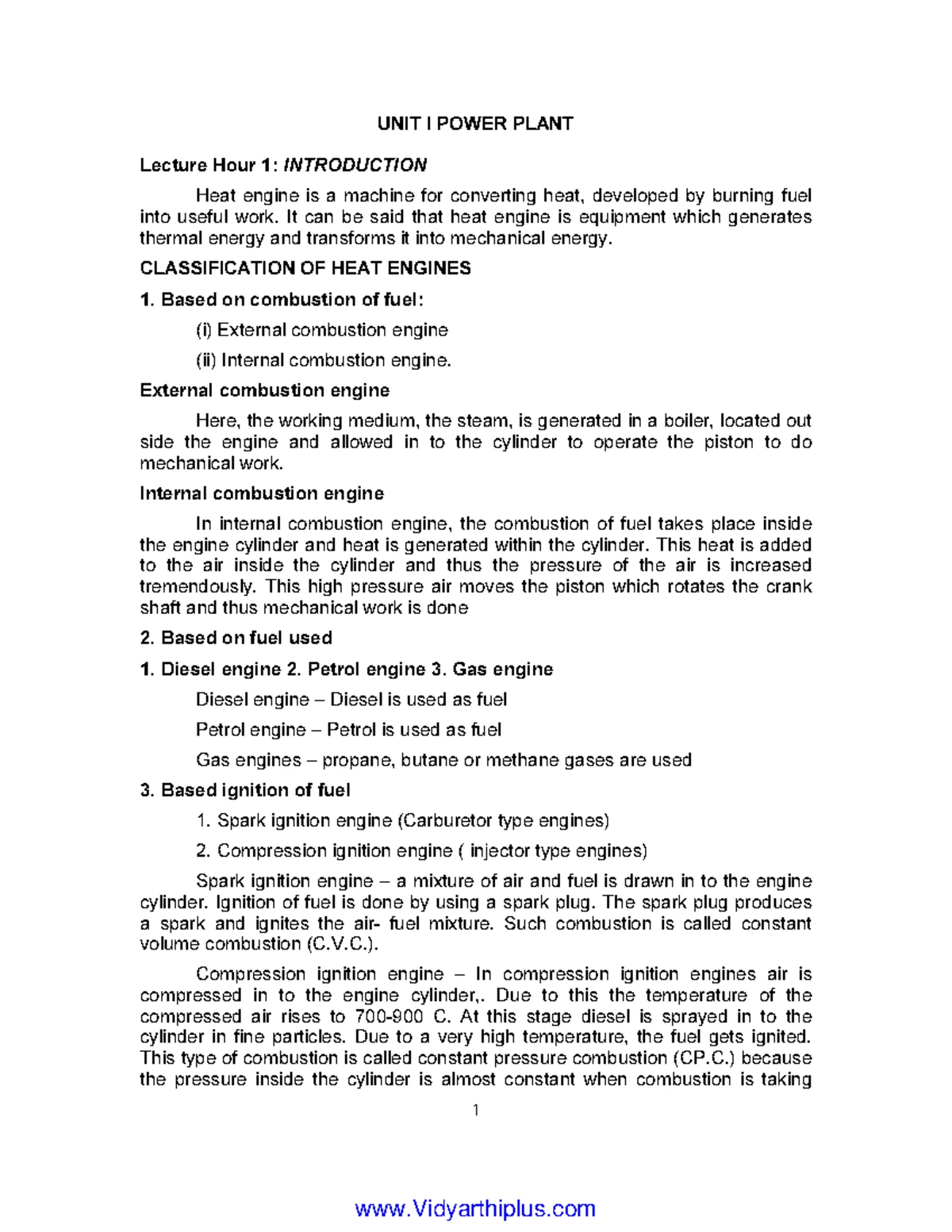 UNIT I POWER PLANT

Lecture Hour 1: INTRODUCTION

Heat engine is a machine for converting heat, developed by burning fuel into useful work. It can be said that heat engine is equipment which generates thermal energy and transforms it into mechanical energy.

CLASSIFICATION OF HEAT ENGINES

1. Based on combustion of fuel:

(i) External combustion engine

(ii) Internal combustion engine.

External combustion engine

Here, the working medium, the steam, is generated in a boiler, located out side the engine and allowed in to the cylinder to operate the piston to do mechanical work.

Internal combustion engine

In internal combustion engine, the combustion of fuel takes place inside the engine cylinder and heat is generated within the cylinder. This heat is added to the air inside the cylinder and thus the pressure of the air is increased tremendously. This high pressure air moves the piston which rotates the crank shaft and thus mechanical work is done

2. Based on fuel used

1. Diesel engine 2. Petrol engine 3. Gas engine

Diesel engine – Diesel is used as fuel

Petrol engine – Petrol is used as fuel

Gas engines – propane, butane or methane gases are used

3. Based ignition of fuel

1. Spark ignition engine (Carburetor type engines)

2. Compression ignition engine ( injector type engines)

Spark ignition engine – a mixture of air and fuel is drawn in to the engine cylinder. Ignition of fuel is done by using a spark plug. The spark plug produces a spark and ignites the air- fuel mixture. Such combustion is called constant volume combustion (C.V.C.).

Compression ignition engine – In compression ignition engines air is compressed in to the engine cylinder,. Due to this the temperature of the compressed air rises to 700-900 C. At this stage diesel is sprayed in to the cylinder in fine particles. Due to a very high temperature, the fuel gets ignited. This type of combustion is called constant pressure combustion (CP.C.) because the pressure inside the cylinder is almost constant when combustion is taking

1

www.Vidyarthiplus.com